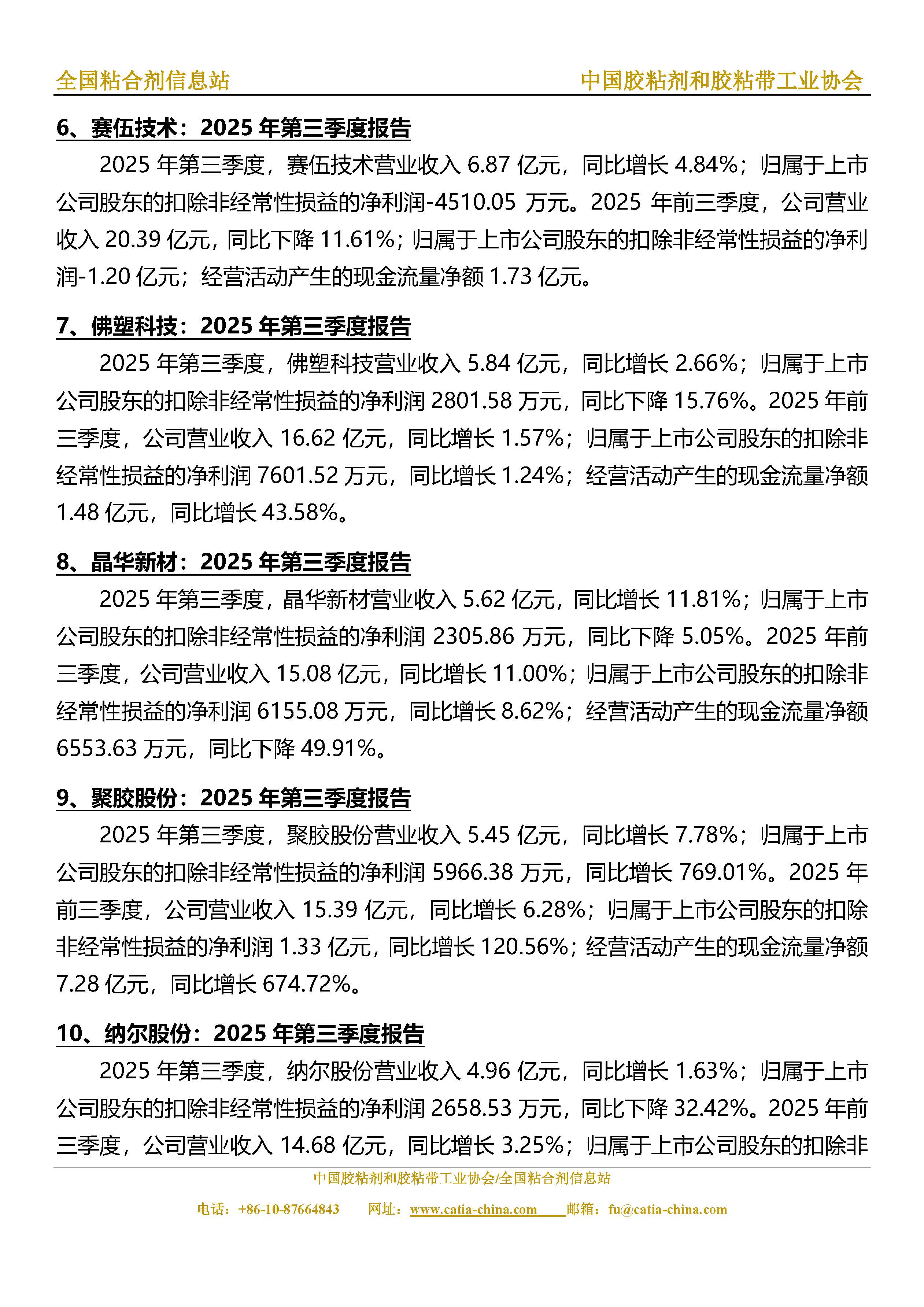 全国粘合剂信息站

中国胶粘剂和胶粘带工业协会

6、赛伍技术：2025 年第三季度报告

2025 年第三季度，赛伍技术营业收入 6.87 亿元，同比增长 4.84%；归属于上市公司股东的扣除非经常性损益的净利润-4510.05 万元。2025 年前三季度，公司营业收入 20.39 亿元，同比下降 11.61%；归属于上市公司股东的扣除非经常性损益的净利润-1.20 亿元；经营活动产生的现金流量净额 1.73 亿元。

7、佛塑科技：2025 年第三季度报告

2025 年第三季度，佛塑科技营业收入 5.84 亿元，同比增长 2.66%；归属于上市公司股东的扣除非经常性损益的净利润 2801.58 万元，同比下降 15.76%。2025 年前三季度，公司营业收入 16.62 亿元，同比增长 1.57%；归属于上市公司股东的扣除非经常性损益的净利润 7601.52 万元，同比增长 1.24%；经营活动产生的现金流量净额 1.48 亿元，同比增长 43.58%。

8、晶华新材：2025 年第三季度报告

2025 年第三季度，晶华新材营业收入 5.62 亿元，同比增长 11.81%；归属于上市公司股东的扣除非经常性损益的净利润 2305.86 万元，同比下降 5.05%。2025 年前三季度，公司营业收入 15.08 亿元，同比增长 11.00%；归属于上市公司股东的扣除非经常性损益的净利润 6155.08 万元，同比增长 8.62%；经营活动产生的现金流量净额 6553.63 万元，同比下降 49.91%。

9、聚胶股份：2025 年第三季度报告

2025 年第三季度，聚胶股份营业收入 5.45 亿元，同比增长 7.78%；归属于上市公司股东的扣除非经常性损益的净利润 5966.38 万元，同比增长 769.01%。2025 年前三季度，公司营业收入 15.39 亿元，同比增长 6.28%；归属于上市公司股东的扣除非经常性损益的净利润 1.33 亿元，同比增长 120.56%；经营活动产生的现金流量净额 7.28 亿元，同比增长 674.72%。

10、纳尔股份：2025 年第三季度报告

2025 年第三季度，纳尔股份营业收入 4.96 亿元，同比增长 1.63%；归属于上市公司股东的扣除非经常性损益的净利润 2658.53 万元，同比下降 32.42%。2025 年前三季度，公司营业收入 14.68 亿元，同比增长 3.25%；归属于上市公司股东的扣除非

中国胶粘剂和胶粘带工业协会/全国粘合剂信息站

电话：+86-10-87664843 网址：www.catia-china.com 邮箱：fu@catia-china.com